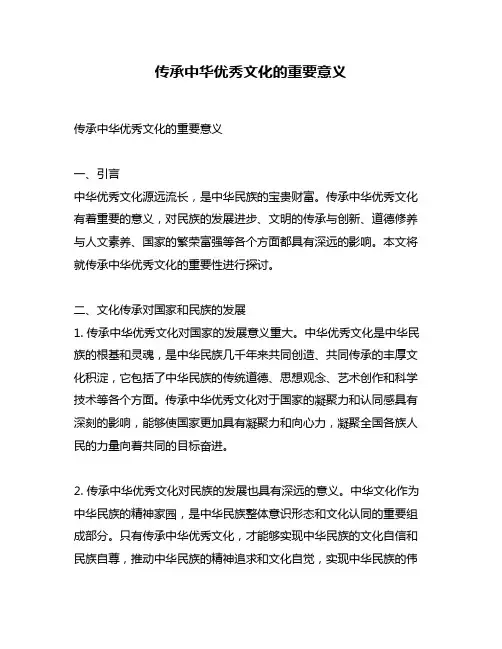 传承中华优秀文化的重要意义

传承中华优秀文化的重要意义

一、引言
中华优秀文化源远流长，是中华民族的宝贵财富。传承中华优秀文化有着重要的意义，对民族的发展进步、文明的传承与创新、道德修养与人文素养、国家的繁荣富强等各个方面都具有深远的影响。本文将就传承中华优秀文化的重要性进行探讨。

二、文化传承对国家和民族的发展
1. 传承中华优秀文化对国家的发展意义重大。中华优秀文化是中华民族的根基和灵魂，是中华民族几千年来共同创造、共同传承的丰厚文化积淀，它包括了中华民族的传统道德、思想观念、艺术创作和科学技术等各个方面。传承中华优秀文化对于国家的凝聚力和认同感具有深刻的影响，能够使国家更加具有凝聚力和向心力，凝聚全国各族人民的力量向着共同的目标奋进。

2. 传承中华优秀文化对民族的发展也具有深远的意义。中华文化作为中华民族的精神家园，是中华民族整体意识形态和文化认同的重要组成部分。只有传承中华优秀文化，才能够实现中华民族的文化自信和民族自尊，推动中华民族的精神追求和文化自觉，实现中华民族的伟